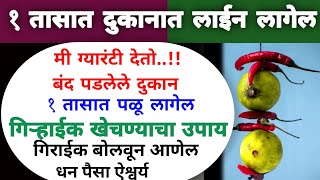 १ तासात दुकानात लाईन लागेल

मी ग्यारंटी देतो..!!
बंद पडलेले दुकान
१ तासात पळू लागेल
गिऱ्हाईक खेचण्याचा उपाय
गिराईक बोलवून आणेल
धन पैसा ऐश्वर्य